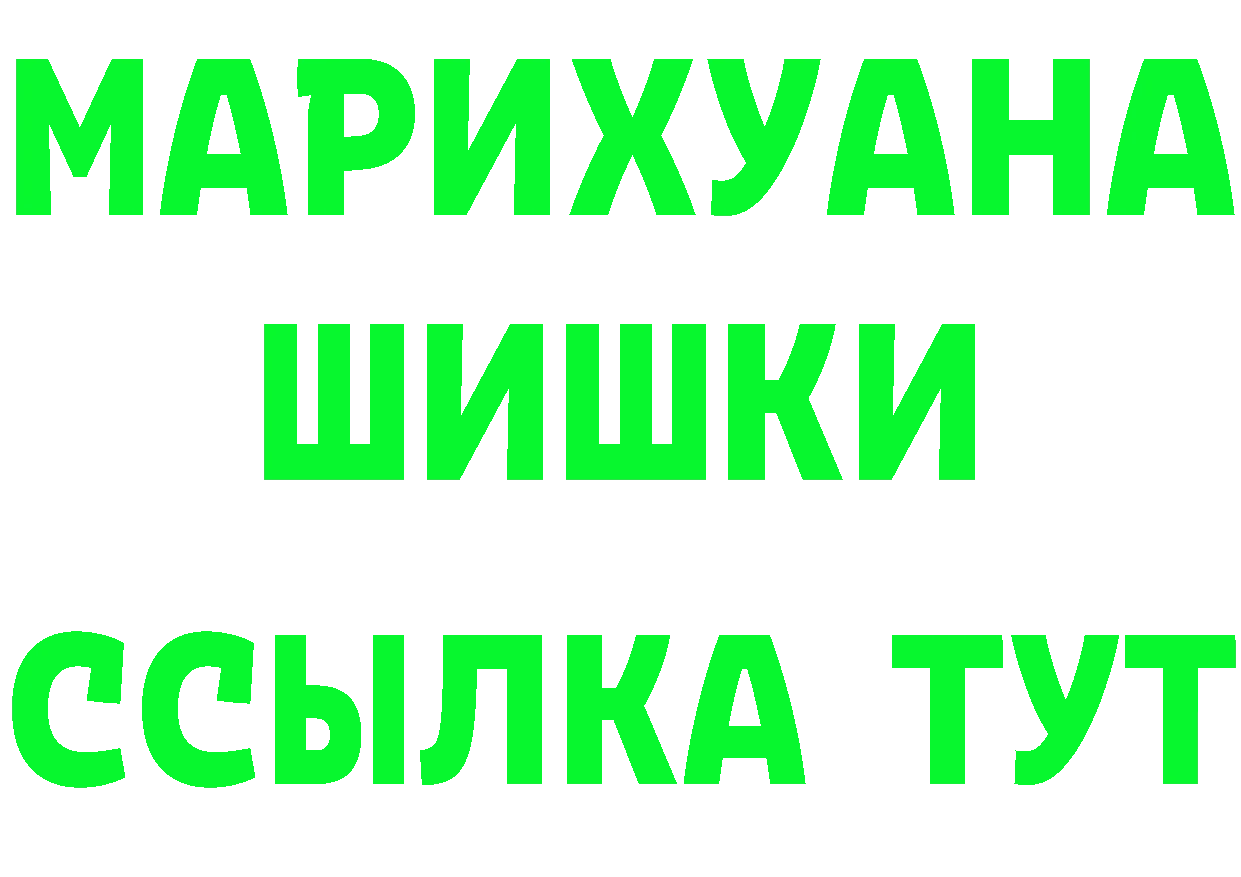 МАРИХУАНА
ШИШКИ
ССЫЛКА ТУТ